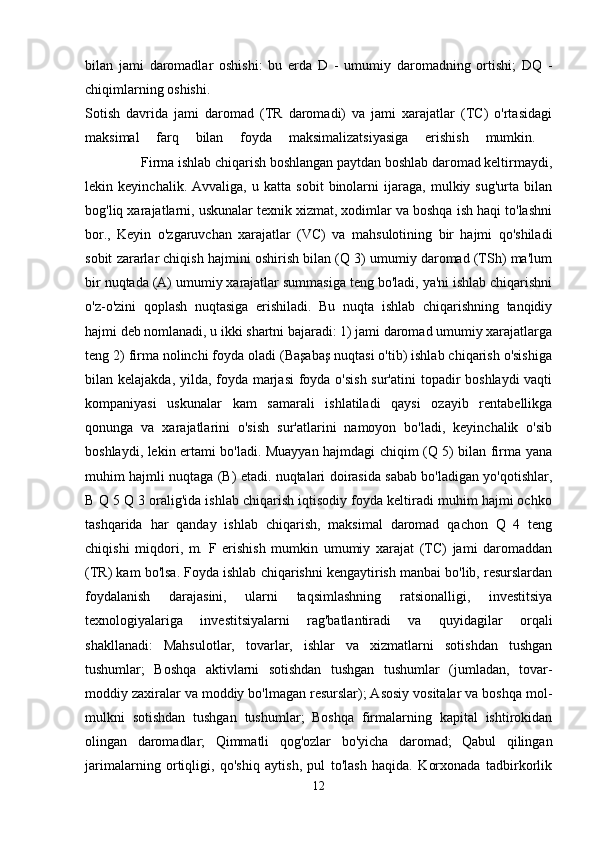 bilan jami daromadlar oshishi: bu erda D - umumiy daromadning ortishi; DQ - chiqimlarning oshishi.
Sotish davrida jami daromad (TR daromadi) va jami xarajatlar (TC) o'rtasidagi maksimal farq bilan foyda maksimalizatsiyasiga erishish mumkin.

Firma ishlab chiqarish boshlangan paytdan boshlab daromad keltirmaydi, lekin keyinchalik. Avvaliga, u katta sobit binolarni ijaraga, mulkiy sug'urta bilan bog'liq xarajatlarni, uskunalar texnik xizmat, xodimlar va boshqa ish haqi to'lashni bor., Keyin o'zgaruvchan xarajatlar (VC) va mahsulotining bir hajmi qo'shiladi sobit zararlar chiqish hajmini oshirish bilan (Q 3) umumiy daromad (TSh) ma'lum bir nuqtada (A) umumiy xarajatlar summasiga teng bo'ladi, ya'ni ishlab chiqarishni o'z-o'zini qoplash nuqtasiga erishiladi. Bu nuqta ishlab chiqarishning tanqidiy hajmi deb nomlanadi, u ikki shartni bajaradi: 1) jami daromad umumiy xarajatlarga teng 2) firma nolinchi foyda oladi (Başabaş nuqtasi o'tib) ishlab chiqarish o'sishiga bilan kelajakda, yilda, foyda marjasi foyda o'sish sur'atini topadir boshlaydi vaqti kompaniyasi uskunalar kam samarali ishlatiladi qaysi ozayib rentabellikga qonunga va xarajatlarini o'sish sur'atlarini namoyon bo'ladi, keyinchalik o'sib boshlaydi, lekin ertami bo'ladi. Muayyan hajmdagi chiqim (Q 5) bilan firma yana muhim hajmli nuqtaga (B) etadi. nuqtalari doirasida sabab bo'ladigan yo'qotishlar, B Q 5 Q 3 oralig'ida ishlab chiqarish iqtisodiy foyda keltiradi muhim hajmi ochko tashqarida har qanday ishlab chiqarish, maksimal daromad qachon Q 4 teng chiqishi miqdori, m. F erishish mumkin umumiy xarajat (TC) jami daromaddan (TR) kam bo'lsa. Foyda ishlab chiqarishni kengaytirish manbai bo'lib, resurslardan foydalanish darajasini, ularni taqsimlashning ratsionalligi, investitsiya texnologiyalariga investitsiyalarni rag'batlantiradi va quyidagilar orqali shakllanadi: Mahsulotlar, tovarlar, ishlar va xizmatlarni sotishdan tushgan tushumlar; Boshqa aktivlarni sotishdan tushgan tushumlar (jumladan, tovar-moddiy zaxiralar va moddiy bo'lmagan resurslar); Asosiy vositalar va boshqa mol-mulkni sotishdan tushgan tushumlar; Boshqa firmalarning kapital ishtirokidan olingan daromadlar; Qimmatli qog'ozlar bo'yicha daromad; Qabul qilingan jarimalarning ortiqligi, qo'shiq aytish, pul to'lash haqida. Korxonada tadbirkorlik
12